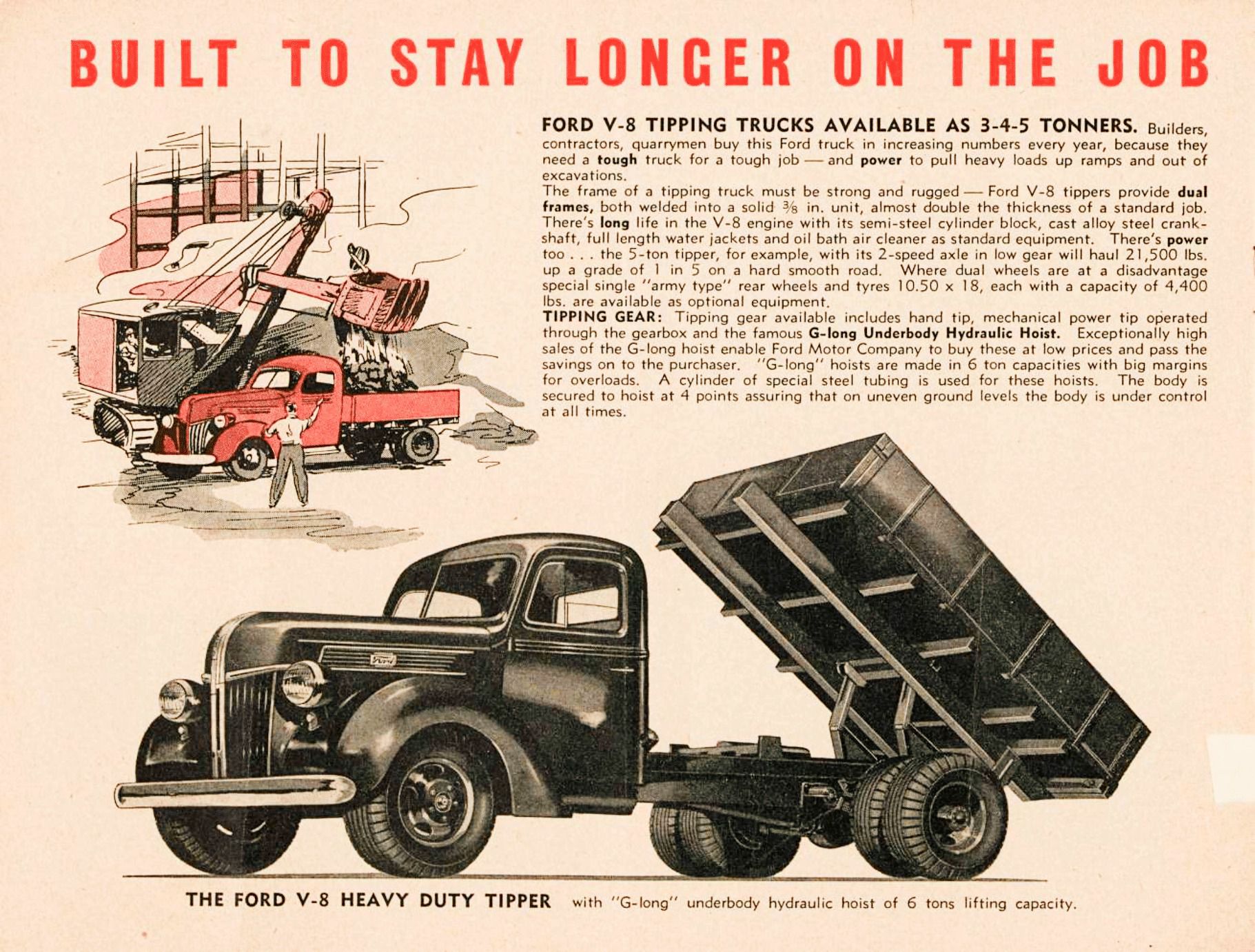 BUILT TO STAY LONGER ON THE JOB

FORD V-8 TIPPING TRUCKS AVAILABLE AS 3-4-5 TONNERS. Builders, contractors, quarrymen buy this Ford truck in increasing numbers every year, because they need a tough truck for a tough job — and power to pull heavy loads up ramps and out of excavations.
The frame of a tipping truck must be strong and rugged — Ford V-8 tippers provide dual frames, both welded into a solid $\frac{3}{8}$ in. unit, almost double the thickness of a standard job. There's long life in the V-8 engine with its semi-steel cylinder block, cast alloy steel crankshaft, full length water jackets and oil bath air cleaner as standard equipment. There's power too . . . the 5-ton tipper, for example, with its 2-speed axle in low gear will haul 21,500 lbs. up a grade of 1 in 5 on a hard smooth road. Where dual wheels are at a disadvantage special single "army type" rear wheels and tyres 10.50 x 18, each with a capacity of 4,400 lbs. are available as optional equipment.
TIPPING GEAR: Tipping gear available includes hand tip, mechanical power tip operated through the gearbox and the famous G-long Underbody Hydraulic Hoist. Exceptionally high sales of the G-long hoist enable Ford Motor Company to buy these at low prices and pass the savings on to the purchaser. "G-long" hoists are made in 6 ton capacities with big margins for overloads. A cylinder of special steel tubing is used for these hoists. The body is secured to hoist at 4 points assuring that on uneven ground levels the body is under control at all times.

Ford

THE FORD V-8 HEAVY DUTY TIPPER with "G-long" underbody hydraulic hoist of 6 tons lifting capacity.